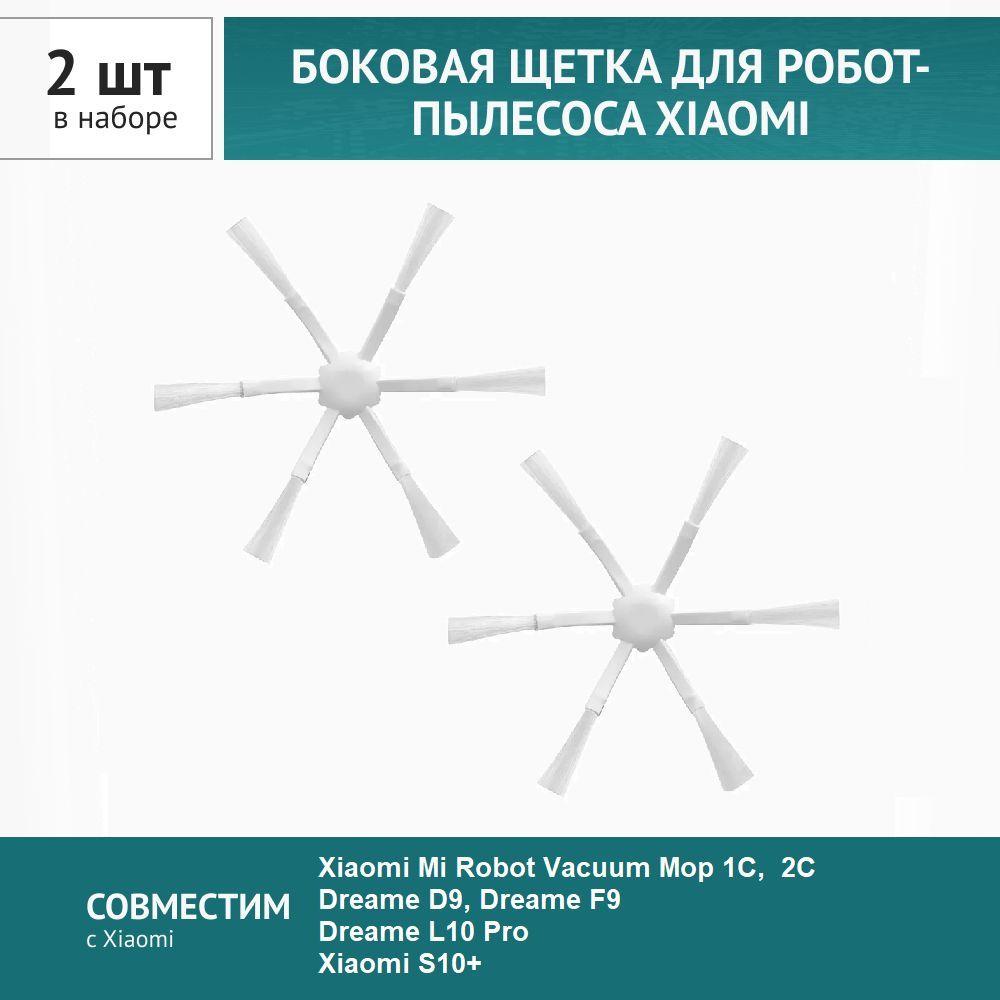 2 шт
в наборе

БОКОВАЯ ЩЕТКА ДЛЯ РОБОТ-ПЫЛЕСОСА XIAOMI

СОВМЕСТИМ
с Xiaomi

Xiaomi Mi Robot Vacuum Mop 1C, 2C
Dreame D9, Dreame F9
Dreame L10 Pro
Xiaomi S10+